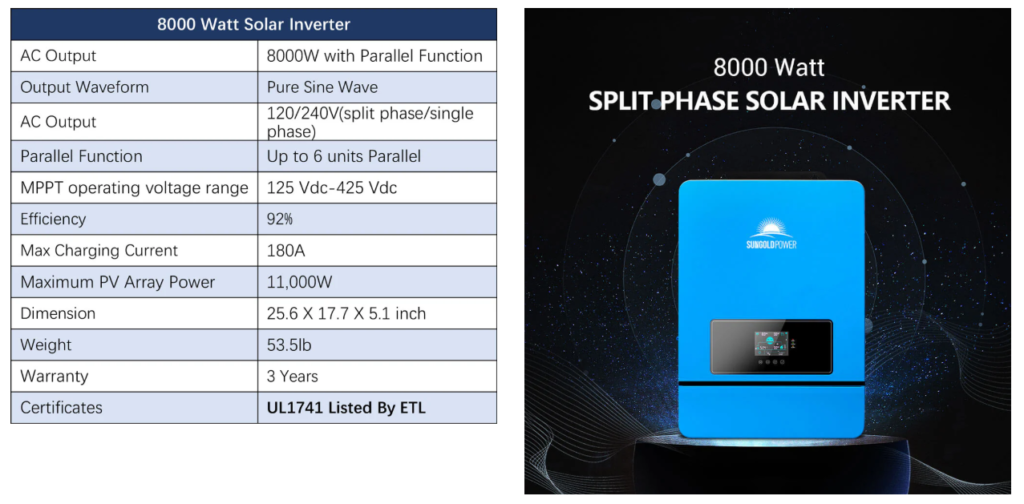 | 8000 Watt Solar Inverter | |
|---|---|
| AC Output | 8000W with Parallel Function |
| Output Waveform | Pure Sine Wave |
| AC Output | 120/240V(split phase/single phase) |
| Parallel Function | Up to 6 units Parallel |
| MPPT operating voltage range | 125 Vdc-425 Vdc |
| Efficiency | 92% |
| Max Charging Current | 180A |
| Maximum PV Array Power | 11,000W |
| Dimension | 25.6 X 17.7 X 5.1 inch |
| Weight | 53.5lb |
| Warranty | 3 Years |
| Certificates | UL1741 Listed By ETL |

8000 Watt
SPLIT PHASE SOLAR INVERTER

SUNGOLDPOWER